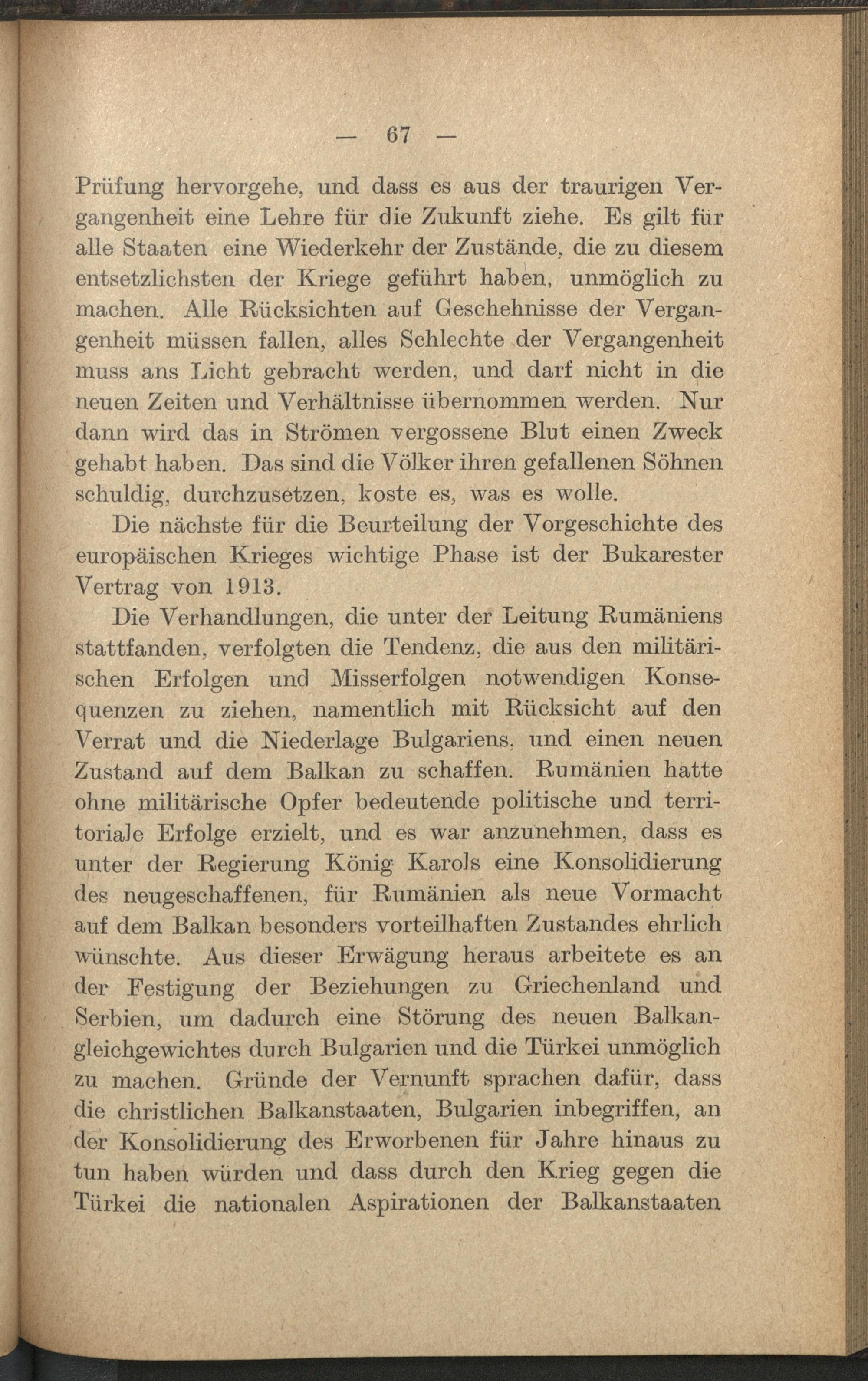 — 67 —

Prüfung hervorgehe, und dass es aus der traurigen Vergangenheit eine Lehre für die Zukunft ziehe. Es gilt für alle Staaten eine Wiederkehr der Zustände, die zu diesem entsetzlichsten der Kriege geführt haben, unmöglich zu machen. Alle Rücksichten auf Geschehnisse der Vergangenheit müssen fallen, alles Schlechte der Vergangenheit muss ans Licht gebracht werden, und darf nicht in die neuen Zeiten und Verhältnisse übernommen werden. Nur dann wird das in Strömen vergossene Blut einen Zweck gehabt haben. Das sind die Völker ihren gefallenen Söhnen schuldig, durchzusetzen, koste es, was es wolle.

Die nächste für die Beurteilung der Vorgeschichte des europäischen Krieges wichtige Phase ist der Bukarester Vertrag von 1913.

Die Verhandlungen, die unter der Leitung Rumäniens stattfanden, verfolgten die Tendenz, die aus den militärischen Erfolgen und Misserfolgen notwendigen Konsequenzen zu ziehen, namentlich mit Rücksicht auf den Verrat und die Niederlage Bulgariens, und einen neuen Zustand auf dem Balkan zu schaffen. Rumänien hatte ohne militärische Opfer bedeutende politische und territoriale Erfolge erzielt, und es war anzunehmen, dass es unter der Regierung König Karols eine Konsolidierung des neugeschaffenen, für Rumänien als neue Vormacht auf dem Balkan besonders vorteilhaften Zustandes ehrlich wünschte. Aus dieser Erwägung heraus arbeitete es an der Festigung der Beziehungen zu Griechenland und Serbien, um dadurch eine Störung des neuen Balkangleichgewichtes durch Bulgarien und die Türkei unmöglich zu machen. Gründe der Vernunft sprachen dafür, dass die christlichen Balkanstaaten, Bulgarien inbegriffen, an der Konsolidierung des Erworbenen für Jahre hinaus zu tun haben würden und dass durch den Krieg gegen die Türkei die nationalen Aspirationen der Balkanstaaten